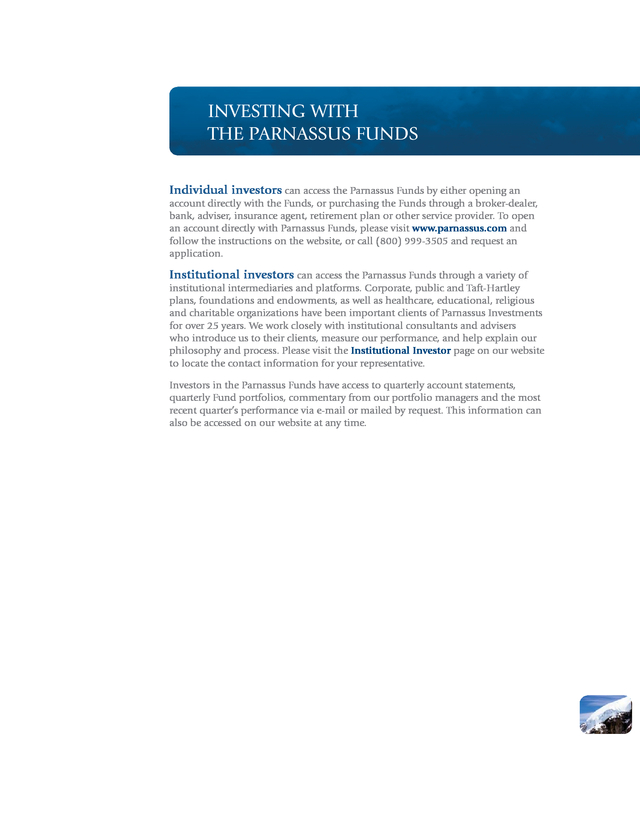 INVESTING WITH
THE PARNASSUS FUNDS

Individual investors can access the Parnassus Funds by either opening an account directly with the Funds, or purchasing the Funds through a broker-dealer, bank, adviser, insurance agent, retirement plan or other service provider. To open an account directly with Parnassus Funds, please visit www.parnassus.com and follow the instructions on the website, or call (800) 999-3505 and request an application.

Institutional investors can access the Parnassus Funds through a variety of institutional intermediaries and platforms. Corporate, public and Taft-Hartley plans, foundations and endowments, as well as healthcare, educational, religious and charitable organizations have been important clients of Parnassus Investments for over 25 years. We work closely with institutional consultants and advisers who introduce us to their clients, measure our performance, and help explain our philosophy and process. Please visit the Institutional Investor page on our website to locate the contact information for your representative.

Investors in the Parnassus Funds have access to quarterly account statements, quarterly Fund portfolios, commentary from our portfolio managers and the most recent quarter's performance via e-mail or mailed by request. This information can also be accessed on our website at any time.